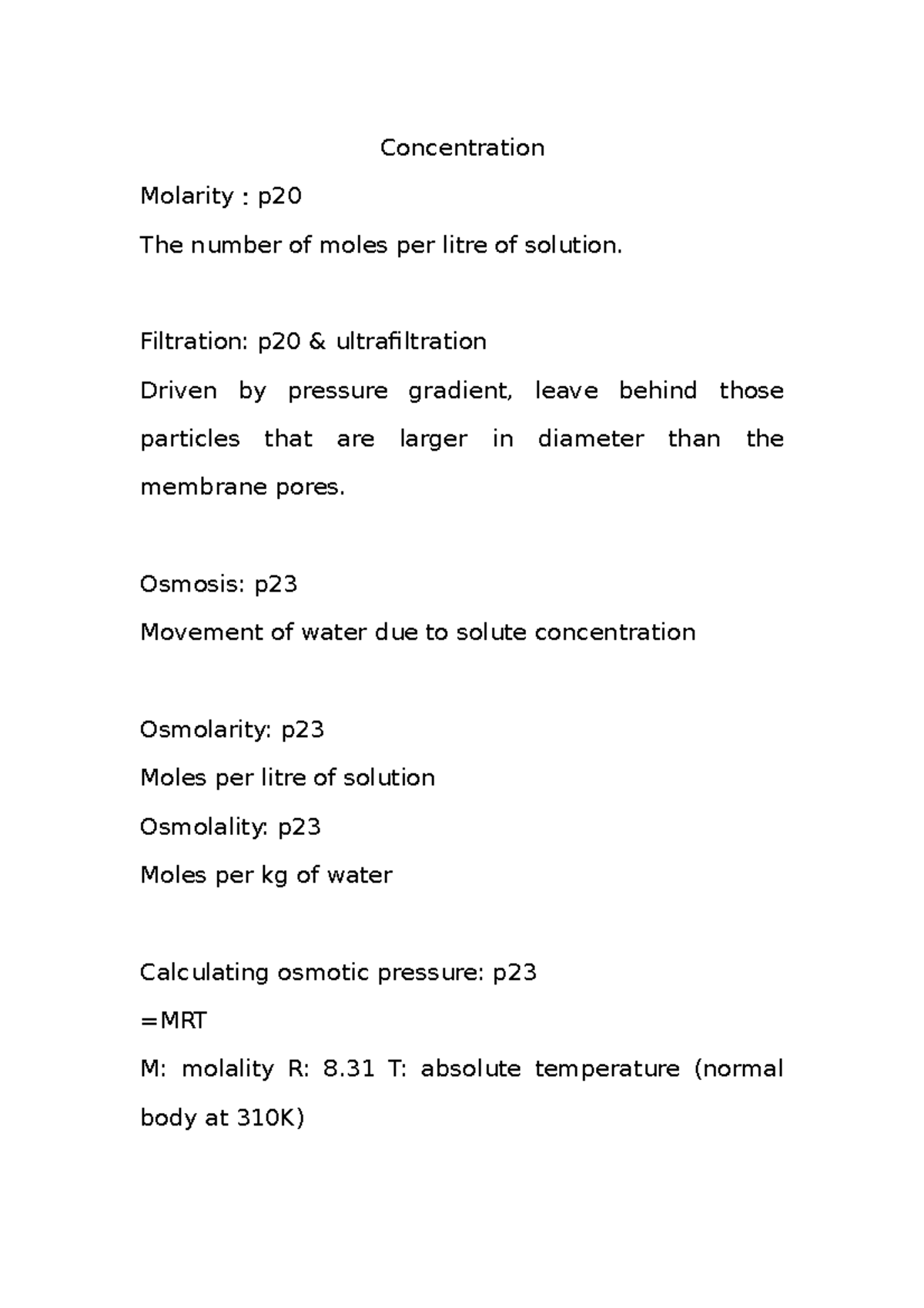 Concentration

Molarity : p20

The number of moles per litre of solution.

Filtration: p20 & ultrafiltration

Driven by pressure gradient, leave behind those particles that are larger in diameter than the membrane pores.

Osmosis: p23

Movement of water due to solute concentration

Osmolarity: p23

Moles per litre of solution

Osmolality: p23

Moles per kg of water

Calculating osmotic pressure: p23

=MRT

M: molality R: 8.31 T: absolute temperature (normal body at 310K)